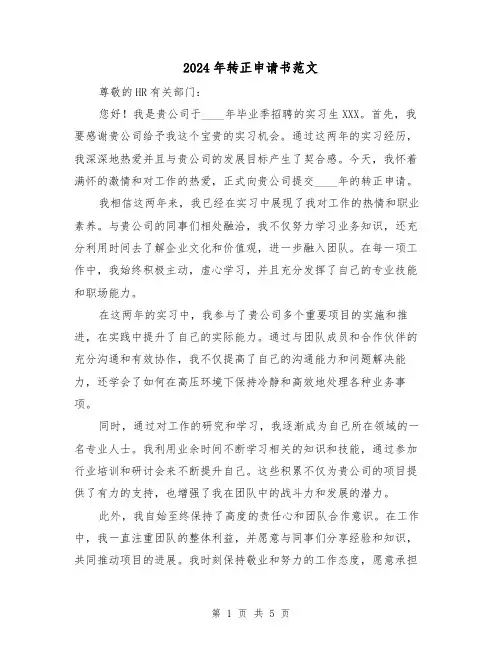 2024年转正申请书范文

尊敬的HR有关部门：

您好！我是贵公司于____年毕业季招聘的实习生XXX。首先，我要感谢贵公司给予我这个宝贵的实习机会。通过这两年的实习经历，我深深地热爱并且与贵公司的发展目标产生了契合感。今天，我怀着满怀的激情和对工作的热爱，正式向贵公司提交____年的转正申请。

我相信这两年来，我已经在实习中展现了我对工作的热情和职业素养。与贵公司的同事们相处融洽，我不仅努力学习业务知识，还充分利用时间去了解企业文化和价值观，进一步融入团队。在每一项工作中，我始终积极主动，虚心学习，并且充分发挥了自己的专业技能和职场能力。

在这两年的实习中，我参与了贵公司多个重要项目的实施和推进，在实践中提升了自己的实际能力。通过与团队成员和合作伙伴的充分沟通和有效协作，我不仅提高了自己的沟通能力和问题解决能力，还学会了如何在高压环境下保持冷静和高效地处理各种业务事项。

同时，通过对工作的研究和学习，我逐渐成为自己所在领域的一名专业人士。我利用业余时间不断学习相关的知识和技能，通过参加行业培训和研讨会来不断提升自己。这些积累不仅为贵公司的项目提供了有力的支持，也增强了我在团队中的战斗力和发展的潜力。

此外，我自始至终保持了高度的责任心和团队合作意识。在工作中，我一直注重团队的整体利益，并愿意与同事们分享经验和知识，共同推动项目的进展。我时刻保持敬业和努力的工作态度，愿意承担

第 1 页 共 5 页